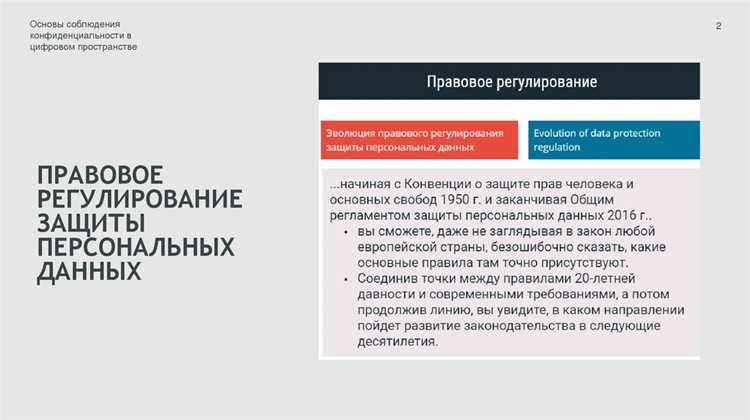 Основы соблюдения конфиденциальности в цифровом пространстве

2

ПРАВОВОЕ РЕГУЛИРОВАНИЕ ЗАЩИТЫ ПЕРСОНАЛЬНЫХ ДАННЫХ

Правовое регулирование

Эволюция правового регулирования защиты персональных данных

Evolution of data protection regulation

...начиная с Конвенции о защите прав человека и основных свобод 1950 г. и заканчивая Общим регламентом защиты персональных данных 2016 г..

• вы сможете, даже не заглядывая в закон любой европейской страны, безошибочно сказать, какие основные правила там точно присутствуют.

• Соединив точки между правилами 20-летней давности и современными требованиями, а потом продолжив линию, вы увидите, в каком направлении пойдет развитие законодательства в следующие десятилетия.